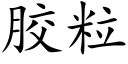 胶粒